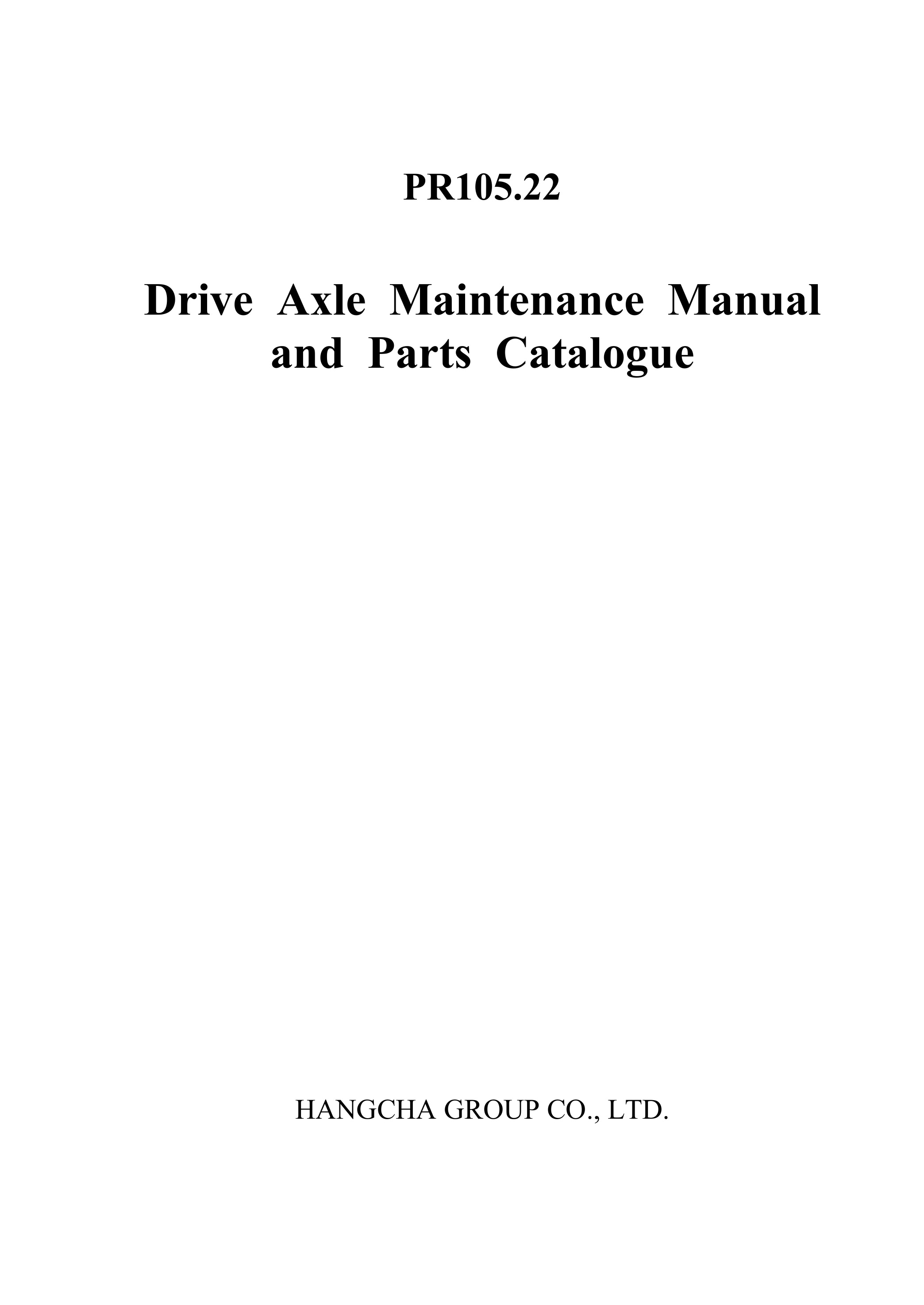 PR105.22

Drive Axle Maintenance Manual and Parts Catalogue

HANGCHA GROUP CO., LTD.